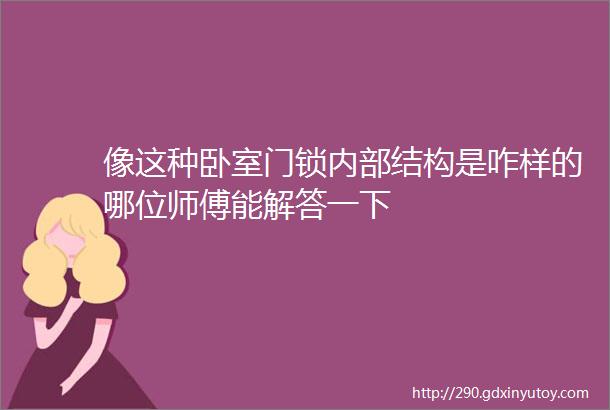 像这种卧室门锁内部结构是咋样的哪位师傅能解答一下

http://290.gdxinyutoy.com